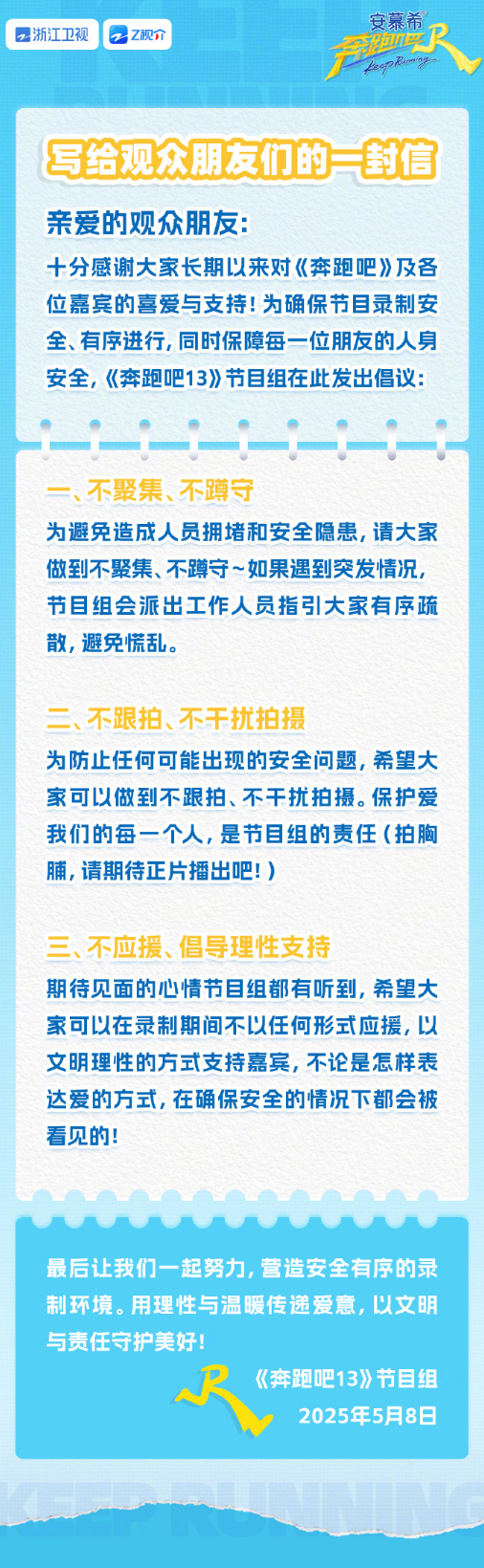 浙江卫视 Z视介

安慕希
奔跑吧
Keep Running

写给观众朋友们的一封信

亲爱的观众朋友:

十分感谢大家长期以来对《奔跑吧》及各位嘉宾的喜爱与支持!为确保节目录制安全、有序进行,同时保障每一位朋友的人身安全,《奔跑吧13》节目组在此发出倡议:

一、不聚集、不蹲守

为避免造成人员拥堵和安全隐患,请大家做到不聚集、不蹲守~如果遇到突发情况,节目组会派出工作人员指引大家有序疏散,避免慌乱。

二、不跟拍、不干扰拍摄

为防止任何可能出现的安全问题,希望大家可以做到不跟拍、不干扰拍摄。保护爱我们的每一个人,是节目组的责任(拍胸脯,请期待正片播出吧!)

三、不应援、倡导理性支持

期待见面的心情节目组都有听到,希望大家可以在录制期间不以任何形式应援,以文明理性的方式支持嘉宾,不论是怎样表达爱的方式,在确保安全的情况下都会被看见的!

最后让我们一起努力,营造安全有序的录制环境。用理性与温暖传递爱意,以文明与责任守护美好!

《奔跑吧13》节目组
2025年5月8日

KEEP RUNNING